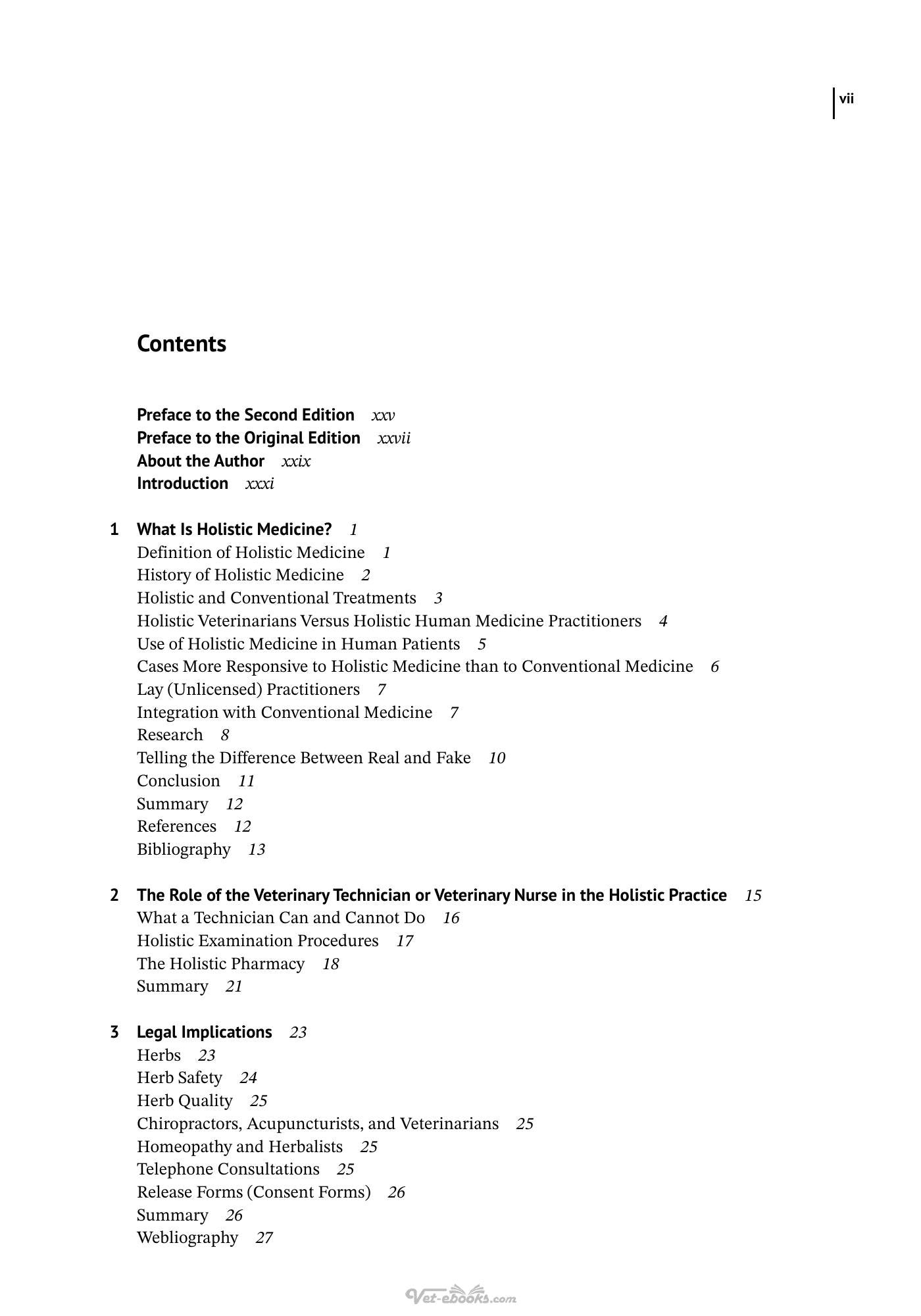 vii

Contents

Preface to the Second Edition xxv
Preface to the Original Edition xxvii
About the Author xxix
Introduction xxxi

1 What Is Holistic Medicine? 1
Definition of Holistic Medicine 1
History of Holistic Medicine 2
Holistic and Conventional Treatments 3
Holistic Veterinarians Versus Holistic Human Medicine Practitioners 4
Use of Holistic Medicine in Human Patients 5
Cases More Responsive to Holistic Medicine than to Conventional Medicine 6
Lay (Unlicensed) Practitioners 7
Integration with Conventional Medicine 7
Research 8
Telling the Difference Between Real and Fake 10
Conclusion 11
Summary 12
References 12
Bibliography 13

2 The Role of the Veterinary Technician or Veterinary Nurse in the Holistic Practice 15
What a Technician Can and Cannot Do 16
Holistic Examination Procedures 17
The Holistic Pharmacy 18
Summary 21

3 Legal Implications 23
Herbs 23
Herb Safety 24
Herb Quality 25
Chiropractors, Acupuncturists, and Veterinarians 25
Homeopathy and Herbalists 25
Telephone Consultations 25
Release Forms (Consent Forms) 26
Summary 26
Webliography 27

Vet-ebooks.com